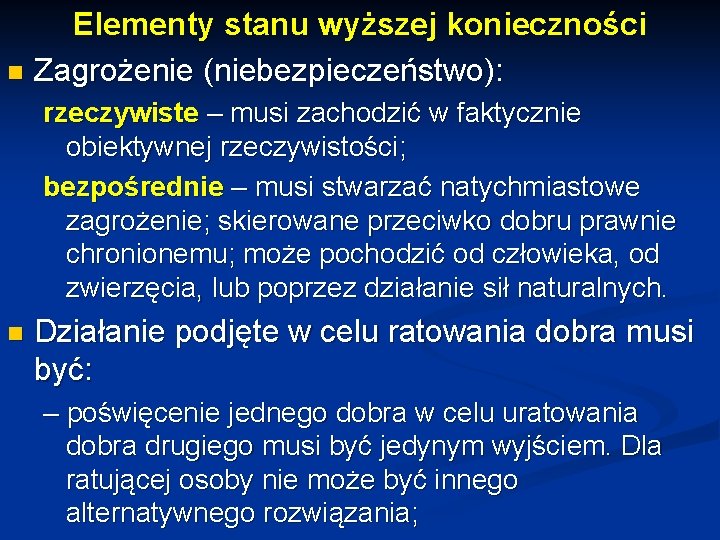 Elementy stanu wyższej konieczności

Zagrożenie (niebezpieczeństwo):

rzeczywiste – musi zachodzić w faktycznie obiektywnej rzeczywistości;

bezpośrednie – musi stwarzać natychmiastowe zagrożenie; skierowane przeciwko dobru prawnie chronionemu; może pochodzić od człowieka, od zwierzęcia, lub poprzez działanie sił naturalnych.

Działanie podjęte w celu ratowania dobra musi być:

– poświęcenie jednego dobra w celu uratowania dobra drugiego musi być jedynym wyjściem. Dla ratującej osoby nie może być innego alternatywnego rozwiązania;